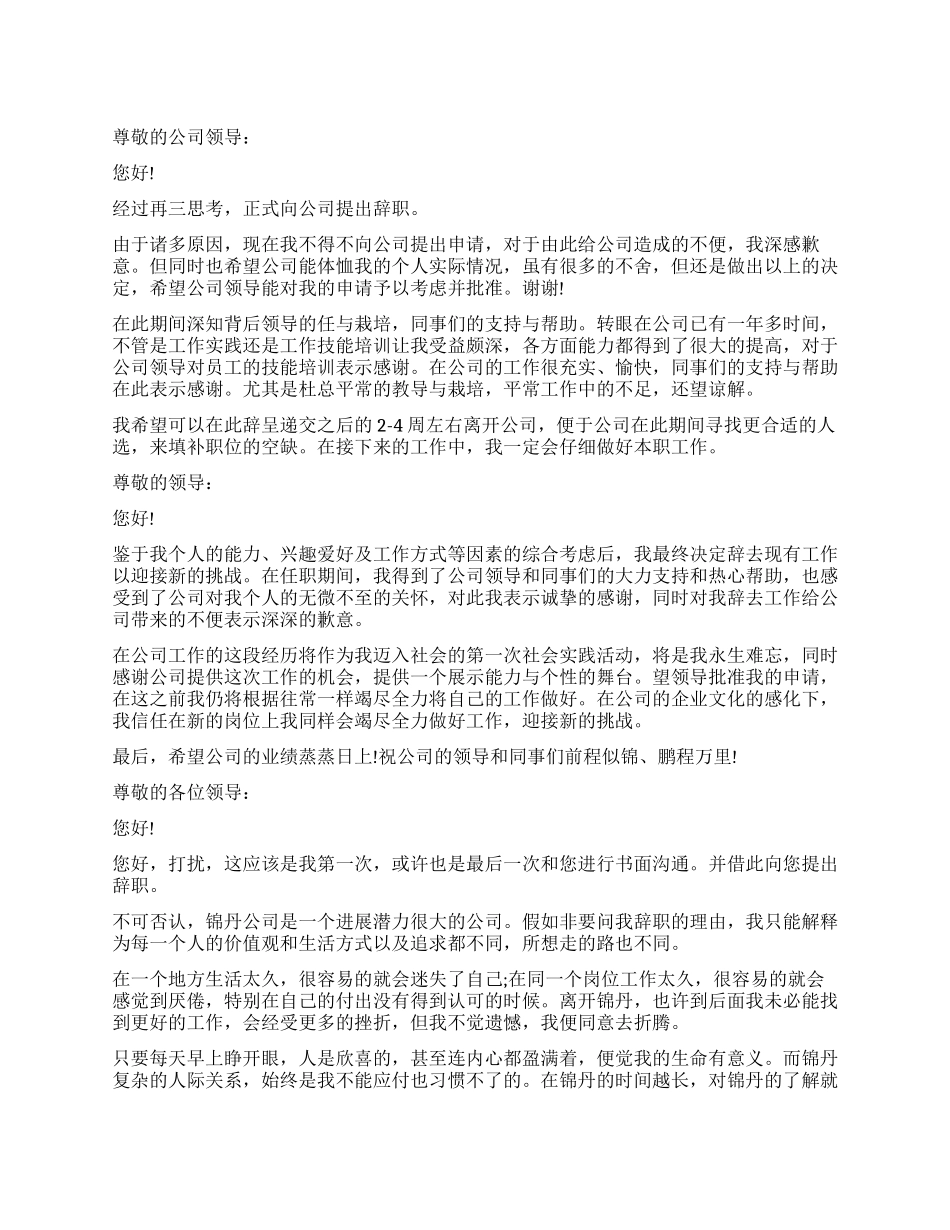 尊敬的公司领导：

您好!

经过再三思考，正式向公司提出辞职。

由于诸多原因，现在我不得不向公司提出申请，对于由此给公司造成的不便，我深感歉意。但同时也希望公司能体恤我的个人实际情况，虽有很多的不舍，但还是做出以上的决定，希望公司领导能对我的申请予以考虑并批准。谢谢!

在此期间深知背后领导的任与栽培，同事们的支持与帮助。转眼在公司已有一年多时间，不管是工作实践还是工作技能培训让我受益颇深，各方面能力都得到了很大的提高，对于公司领导对员工的技能培训表示感谢。在公司的工作很充实、愉快，同事们的支持与帮助在此表示感谢。尤其是杜总平常的教导与栽培，平常工作中的不足，还望谅解。

我希望可以在此辞呈递交之后的 2-4 周左右离开公司，便于公司在此期间寻找更合适的人选，来填补职位的空缺。在接下来的工作中，我一定会仔细做好本职工作。

尊敬的领导：

您好!

鉴于我个人的能力、兴趣爱好及工作方式等因素的综合考虑后，我最终决定辞去现有工作以迎接新的挑战。在任职期间，我得到了公司领导和同事们的大力支持和热心帮助，也感受到了公司对我个人的无微不至的关怀，对此我表示诚挚的感谢，同时对我辞去工作给公司带来的不便表示深深的歉意。

在公司工作的这段经历将作为我迈入社会的第一次社会实践活动，将是我永生难忘，同时感谢公司提供这次工作的机会，提供一个展示能力与个性的舞台。望领导批准我的申请，在这之前我仍将根据往常一样竭尽全力将自己的工作做好。在公司的企业文化的感化下，我信任在新的岗位上我同样会竭尽全力做好工作，迎接新的挑战。

最后，希望公司的业绩蒸蒸日上!祝公司的领导和同事们前程似锦、鹏程万里!

尊敬的各位领导：

您好!

您好，打扰，这应该是我第一次，或许也是最后一次和您进行书面沟通。并借此向您提出辞职。

不可否认，锦丹公司是一个进展潜力很大的公司。假如非要问我辞职的理由，我只能解释为每一个人的价值观和生活方式以及追求都不同，所想走的路也不同。

在一个地方生活太久，很容易的就会迷失了自己;在同一个岗位工作太久，很容易的就会感觉到厌倦，特别在自己的付出没有得到认可的时候。离开锦丹，也许到后面我未必能找到更好的工作，会经受更多的挫折，但我不觉遗憾，我便同意去折腾。

只要每天早上睁开眼，人是欣喜的，甚至连内心都盈满着，便觉我的生命有意义。而锦丹复杂的人际关系，始终是我不能应付也习惯不了的。在锦丹的时间越长，对锦丹的了解就